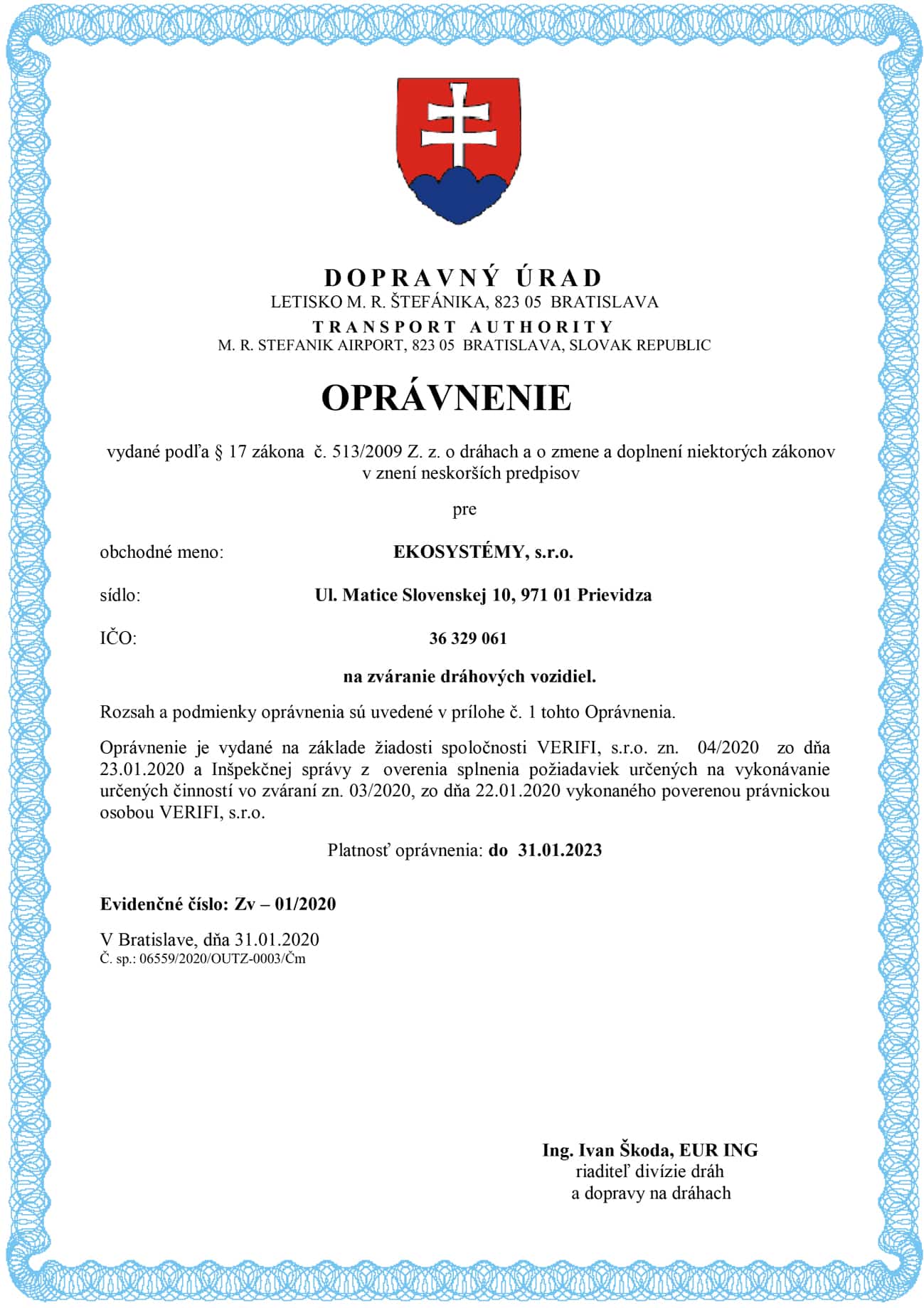 DOPRAVNÝ ÚRAD
LETISKO M. R. ŠTEFÁNIKA, 823 05 BRATISLAVA
TRANSPORT AUTHORITY
M. R. STEFANIK AIRPORT, 823 05 BRATISLAVA, SLOVAK REPUBLIC

OPRÁVNENIE

vydané podľa § 17 zákona č. 513/2009 Z. z. o dráhach a o zmene a doplnení niektorých zákonov v znení neskorších predpisov

pre

obchodné meno: EKOSYSTÉMY, s.r.o.

sídlo: Ul. Matice Slovenskej 10, 971 01 Prievidza

IČO: 36 329 061

na zváranie dráhových vozidiel.

Rozsah a podmienky oprávnenia sú uvedené v prílohe č. 1 tohto Oprávnenia.

Oprávnenie je vydané na základe žiadosti spoločnosti VERIFI, s.r.o. zn. 04/2020 zo dňa 23.01.2020 a Inšpekčnej správy z overenia splnenia požiadaviek určených na vykonávanie určených činností vo zváraní zn. 03/2020, zo dňa 22.01.2020 vykonaného poverenou právnickou osobou VERIFI, s.r.o.

Platnosť oprávnenia: do 31.01.2023

Evidenčné číslo: Zv – 01/2020

V Bratislave, dňa 31.01.2020
Č. sp.: 06559/2020/OUTZ-0003/Čm

Ing. Ivan Škoda, EUR ING
riaditeľ divízie dráh
a dopravy na dráhach